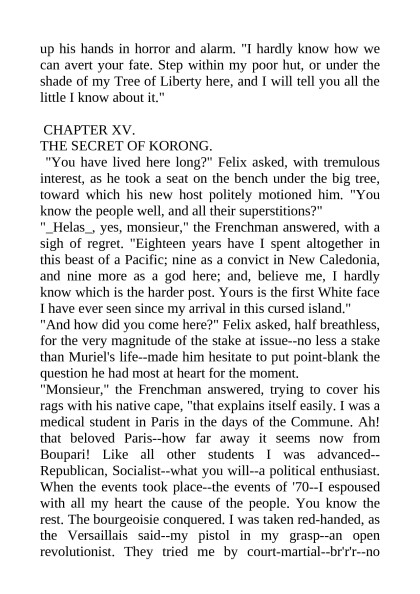 up his hands in horror and alarm. "I hardly know how we can avert your fate. Step within my poor hut, or under the shade of my Tree of Liberty here, and I will tell you all the little I know about it."

CHAPTER XV.
THE SECRET OF KORONG.

"You have lived here long?" Felix asked, with tremulous interest, as he took a seat on the bench under the big tree, toward which his new host politely motioned him. "You know the people well, and all their superstitions?"

"_Helas_, yes, monsieur," the Frenchman answered, with a sigh of regret. "Eighteen years have I spent altogether in this beast of a Pacific; nine as a convict in New Caledonia, and nine more as a god here; and, believe me, I hardly know which is the harder post. Yours is the first White face I have ever seen since my arrival in this cursed island."

"And how did you come here?" Felix asked, half breathless, for the very magnitude of the stake at issue--no less a stake than Muriel's life--made him hesitate to put point-blank the question he had most at heart for the moment.

"Monsieur," the Frenchman answered, trying to cover his rags with his native cape, "that explains itself easily. I was a medical student in Paris in the days of the Commune. Ah! that beloved Paris--how far away it seems now from Boupari! Like all other students I was advanced--Republican, Socialist--what you will--a political enthusiast. When the events took place--the events of '70--I espoused with all my heart the cause of the people. You know the rest. The bourgeoisie conquered. I was taken red-handed, as the Versaillais said--my pistol in my grasp--an open revolutionist. They tried me by court-martial--br'r'r--no